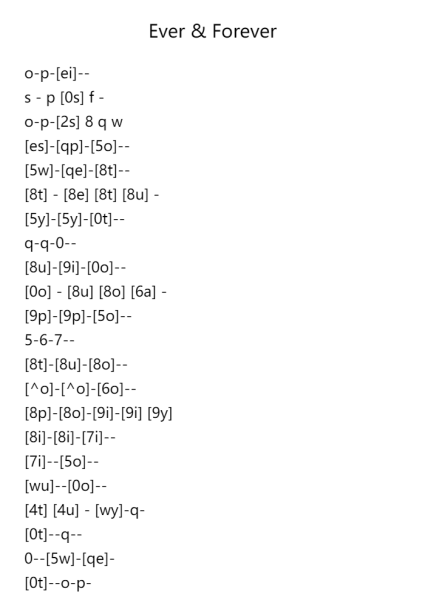 Ever & Forever

o-p-[ei]--
s - p [0s] f -
o-p-[2s] 8 q w
[es]-[qp]-[5o]--
[5w]-[qe]-[8t]--
[8t] - [8e] [8t] [8u] -
[5y]-[5y]-[0t]--
q-q-0--
[8u]-[9i]-[0o]--
[0o] - [8u] [8o] [6a] -
[9p]-[9p]-[5o]--
5-6-7--
[8t]-[8u]-[8o]--
[^o]-[^o]-[6o]--
[8p]-[8o]-[9i]-[9i] [9y]
[8i]-[8i]-[7i]--
[7i]--[5o]--
[wu]--[0o]--
[4t] [4u] - [wy]-q-
[0t]--q--
0--[5w]-[qe]-
[0t]--o-p-